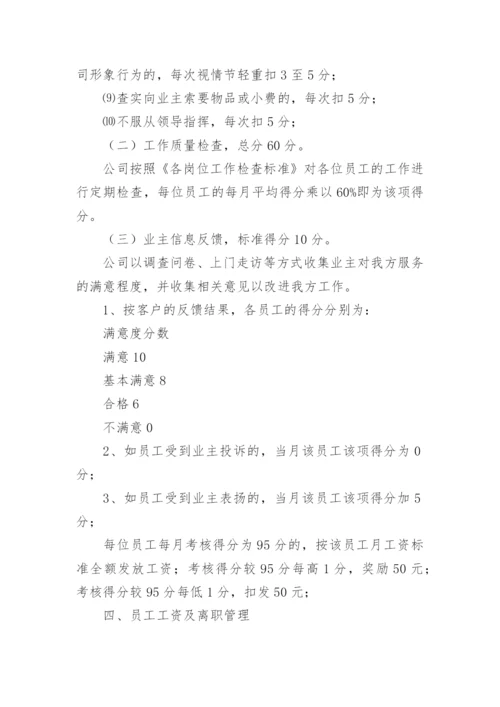 司形象行为的，每次视情节轻重扣 3 至 5 分；

⑼查实向业主索要物品或小费的，每次扣 5 分；

⑽不服从领导指挥，每次扣 5 分；

（二）工作质量检查，总分 60 分。

公司按照《各岗位工作检查标准》对各位员工的工作进行定期检查，每位员工的每月平均得分乘以 60%即为该项得分。

（三）业主信息反馈，标准得分 10 分。

公司以调查问卷、上门走访等方式收集业主对我方服务的满意程度，并收集相关意见以改进我方工作。

1、按客户的反馈结果，各员工的得分分别为：

满意度分数

满意 10

基本满意 8

合格 6

不满意 0

2、如员工受到业主投诉的，当月该员工该项得分为 0 分；

3、如员工受到业主表扬的，当月该员工该项得分加 5 分；

每位员工每月考核得分为 95 分的，按该员工月工资标准全额发放工资；考核得分较 95 分每高 1 分，奖励 50 元；考核得分较 95 分每低 1 分，扣发 50 元；

四、员工工资及离职管理